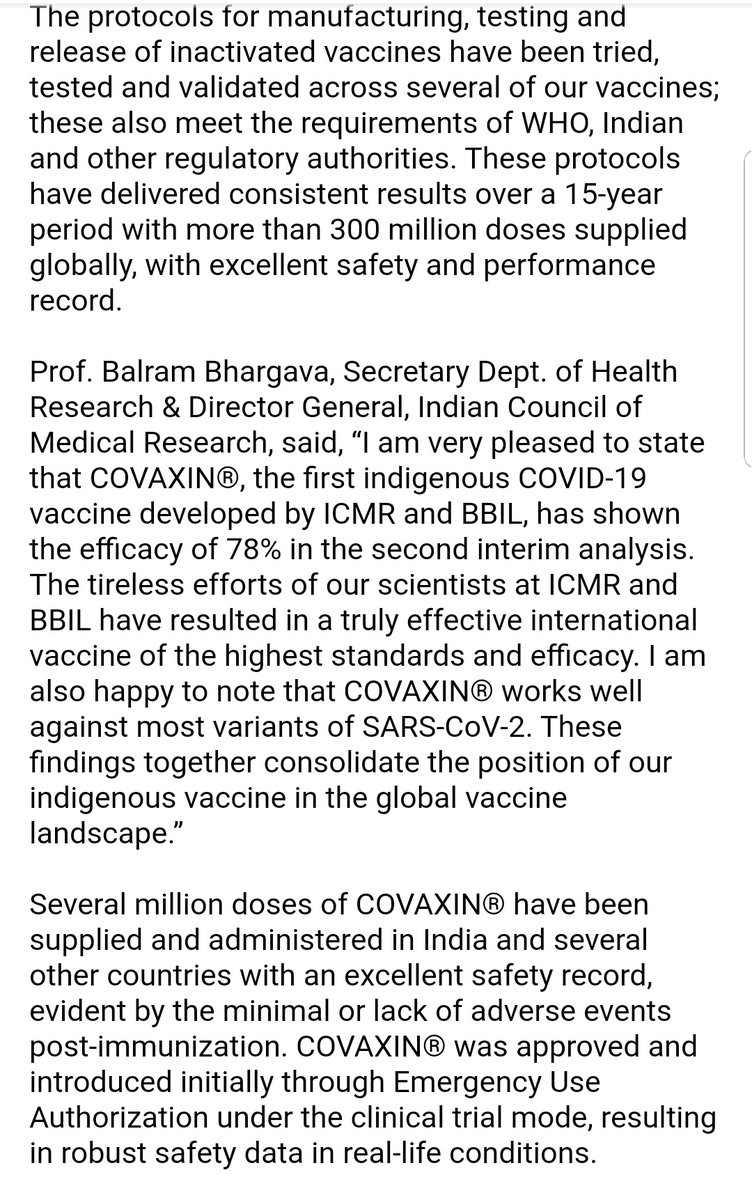 The protocols for manufacturing, testing and release of inactivated vaccines have been tried, tested and validated across several of our vaccines; these also meet the requirements of WHO, Indian and other regulatory authorities. These protocols have delivered consistent results over a 15-year period with more than 300 million doses supplied globally, with excellent safety and performance record.

Prof. Balram Bhargava, Secretary Dept. of Health Research & Director General, Indian Council of Medical Research, said, “I am very pleased to state that COVAXIN®, the first indigenous COVID-19 vaccine developed by ICMR and BBIL, has shown the efficacy of 78% in the second interim analysis. The tireless efforts of our scientists at ICMR and BBIL have resulted in a truly effective international vaccine of the highest standards and efficacy. I am also happy to note that COVAXIN® works well against most variants of SARS-CoV-2. These findings together consolidate the position of our indigenous vaccine in the global vaccine landscape.”

Several million doses of COVAXIN® have been supplied and administered in India and several other countries with an excellent safety record, evident by the minimal or lack of adverse events post-immunization. COVAXIN® was approved and introduced initially through Emergency Use Authorization under the clinical trial mode, resulting in robust safety data in real-life conditions.